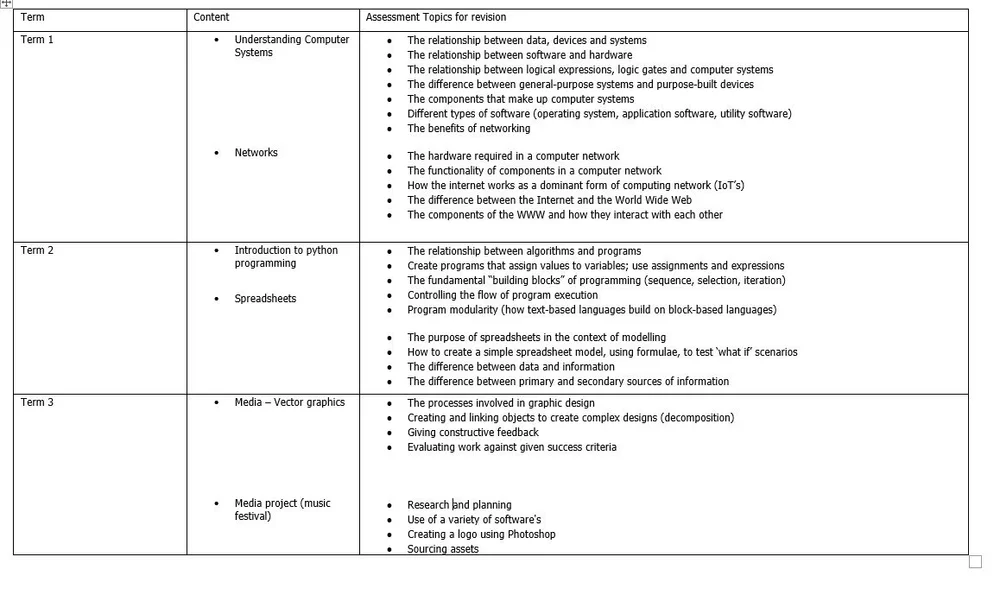 | Term | Content | Assessment Topics for revision |
|---|---|---|
| Term 1 | • Understanding Computer Systems<br><br>• Networks | • The relationship between data, devices and systems<br>• The relationship between software and hardware<br>• The relationship between logical expressions, logic gates and computer systems<br>• The difference between general-purpose systems and purpose-built devices<br>• The components that make up computer systems<br>• Different types of software (operating system, application software, utility software)<br>• The benefits of networking<br><br>• The hardware required in a computer network<br>• The functionality of components in a computer network<br>• How the internet works as a dominant form of computing network (IoT's)<br>• The difference between the Internet and the World Wide Web<br>• The components of the WWW and how they interact with each other |
| Term 2 | • Introduction to python programming<br><br>• Spreadsheets | • The relationship between algorithms and programs<br>• Create programs that assign values to variables; use assignments and expressions<br>• The fundamental "building blocks" of programming (sequence, selection, iteration)<br>• Controlling the flow of program execution<br>• Program modularity (how text-based languages build on block-based languages)<br><br>• The purpose of spreadsheets in the context of modelling<br>• How to create a simple spreadsheet model, using formulae, to test 'what if' scenarios<br>• The difference between data and information<br>• The difference between primary and secondary sources of information |
| Term 3 | • Media – Vector graphics<br><br>• Media project (music festival) | • The processes involved in graphic design<br>• Creating and linking objects to create complex designs (decomposition)<br>• Giving constructive feedback<br>• Evaluating work against given success criteria<br><br>• Research and planning<br>• Use of a variety of software's<br>• Creating a logo using Photoshop<br>• Sourcing assets |